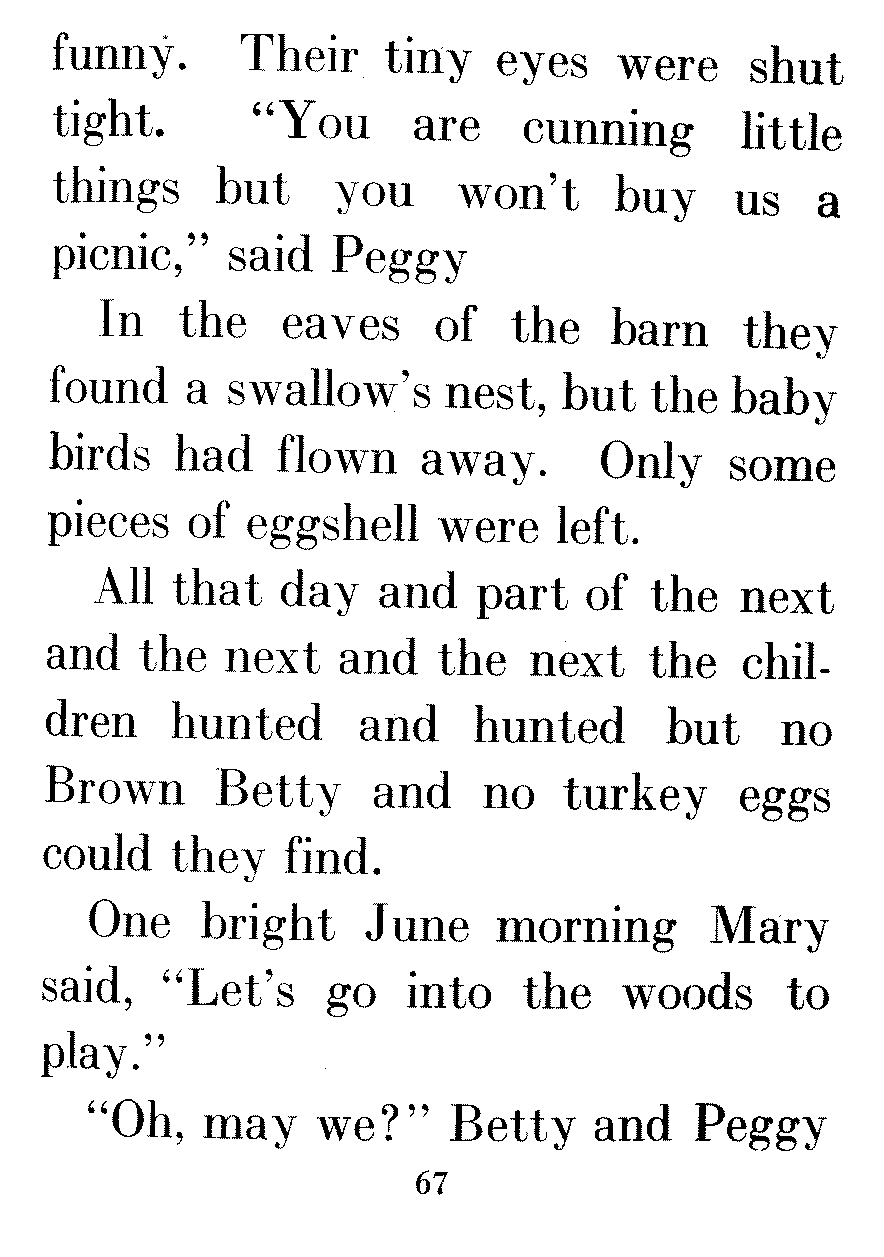 funny. Their tiny eyes were shut tight. "You are cunning little things but you won't buy us a picnic," said Peggy

In the eaves of the barn they found a swallow's nest, but the baby birds had flown away. Only some pieces of eggshell were left.

All that day and part of the next and the next and the next the children hunted and hunted but no Brown Betty and no turkey eggs could they find.

One bright June morning Mary said, "Let's go into the woods to play."

"Oh, may we?" Betty and Peggy

67